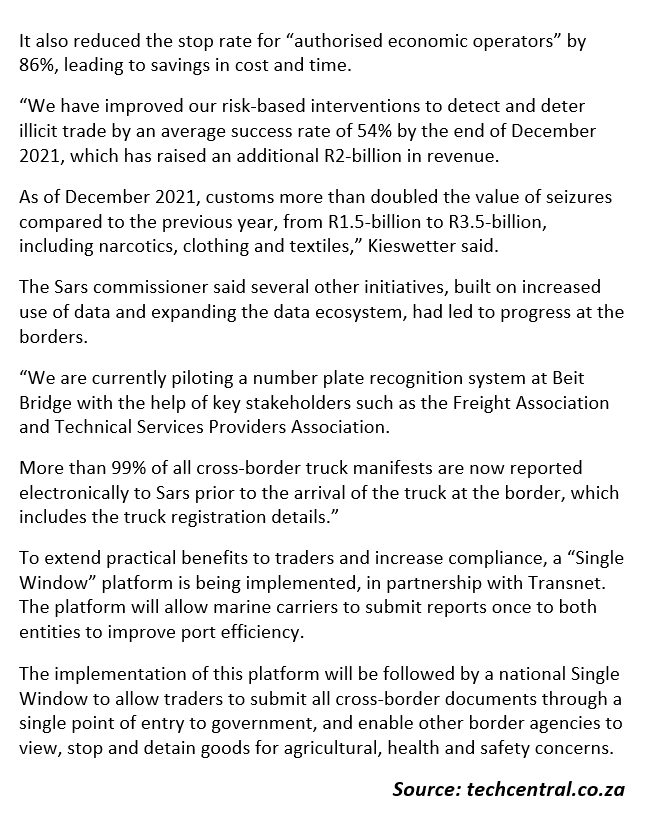 It also reduced the stop rate for “authorised economic operators” by 86%, leading to savings in cost and time.

“We have improved our risk-based interventions to detect and deter illicit trade by an average success rate of 54% by the end of December 2021, which has raised an additional R2-billion in revenue.

As of December 2021, customs more than doubled the value of seizures compared to the previous year, from R1.5-billion to R3.5-billion, including narcotics, clothing and textiles,” Kieswetter said.

The Sars commissioner said several other initiatives, built on increased use of data and expanding the data ecosystem, had led to progress at the borders.

“We are currently piloting a number plate recognition system at Beit Bridge with the help of key stakeholders such as the Freight Association and Technical Services Providers Association.

More than 99% of all cross-border truck manifests are now reported electronically to Sars prior to the arrival of the truck at the border, which includes the truck registration details.”

To extend practical benefits to traders and increase compliance, a “Single Window” platform is being implemented, in partnership with Transnet. The platform will allow marine carriers to submit reports once to both entities to improve port efficiency.

The implementation of this platform will be followed by a national Single Window to allow traders to submit all cross-border documents through a single point of entry to government, and enable other border agencies to view, stop and detain goods for agricultural, health and safety concerns.

Source: techcentral.co.za